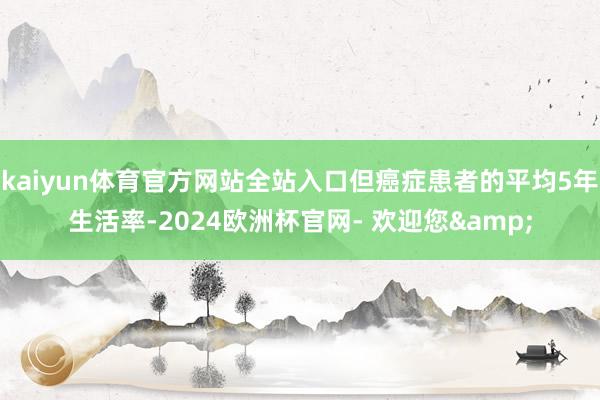 kaiyun体育官方网站全站入口但癌症患者的平均5年生活率-2024欧洲杯官网- 欢迎您&amp;